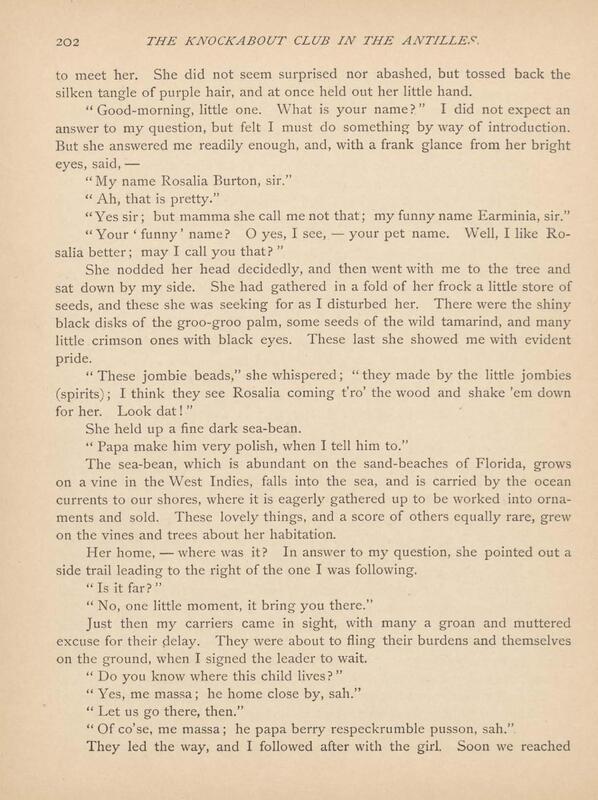 202 THE KNOCKABOUT CLUB IN THE ANTILLES.

to meet her. She did not seem surprised nor abashed, but tossed back the silken tangle of purple hair, and at once held out her little hand.

"Good-morning, little one. What is your name?" I did not expect an answer to my question, but felt I must do something by way of introduction. But she answered me readily enough, and, with a frank glance from her bright eyes, said, —

"My name Rosalia Burton, sir."

"Ah, that is pretty."

"Yes sir; but mamma she call me not that; my funny name Earminia, sir."

"Your 'funny' name? O yes, I see, — your pet name. Well, I like Rosalia better; may I call you that?"

She nodded her head decidedly, and then went with me to the tree and sat down by my side. She had gathered in a fold of her frock a little store of seeds, and these she was seeking for as I disturbed her. There were the shiny black disks of the groo-groo palm, some seeds of the wild tamarind, and many little crimson ones with black eyes. These last she showed me with evident pride.

"These jombie beads," she whispered; "they made by the little jombies (spirits); I think they see Rosalia coming t'ro' the wood and shake 'em down for her. Look dat!"

She held up a fine dark sea-bean.

"Papa make him very polish, when I tell him to."

The sea-bean, which is abundant on the sand-beaches of Florida, grows on a vine in the West Indies, falls into the sea, and is carried by the ocean currents to our shores, where it is eagerly gathered up to be worked into ornaments and sold. These lovely things, and a score of others equally rare, grew on the vines and trees about her habitation.

Her home, — where was it? In answer to my question, she pointed out a side trail leading to the right of the one I was following.

"Is it far?"

"No, one little moment, it bring you there."

Just then my carriers came in sight, with many a groan and muttered excuse for their delay. They were about to fling their burdens and themselves on the ground, when I signed the leader to wait.

"Do you know where this child lives?"

"Yes, me massa; he home close by, sah."

"Let us go there, then."

"Of co'se, me massa; he papa berry respeckrumble pusson, sah."

They led the way, and I followed after with the girl. Soon we reached